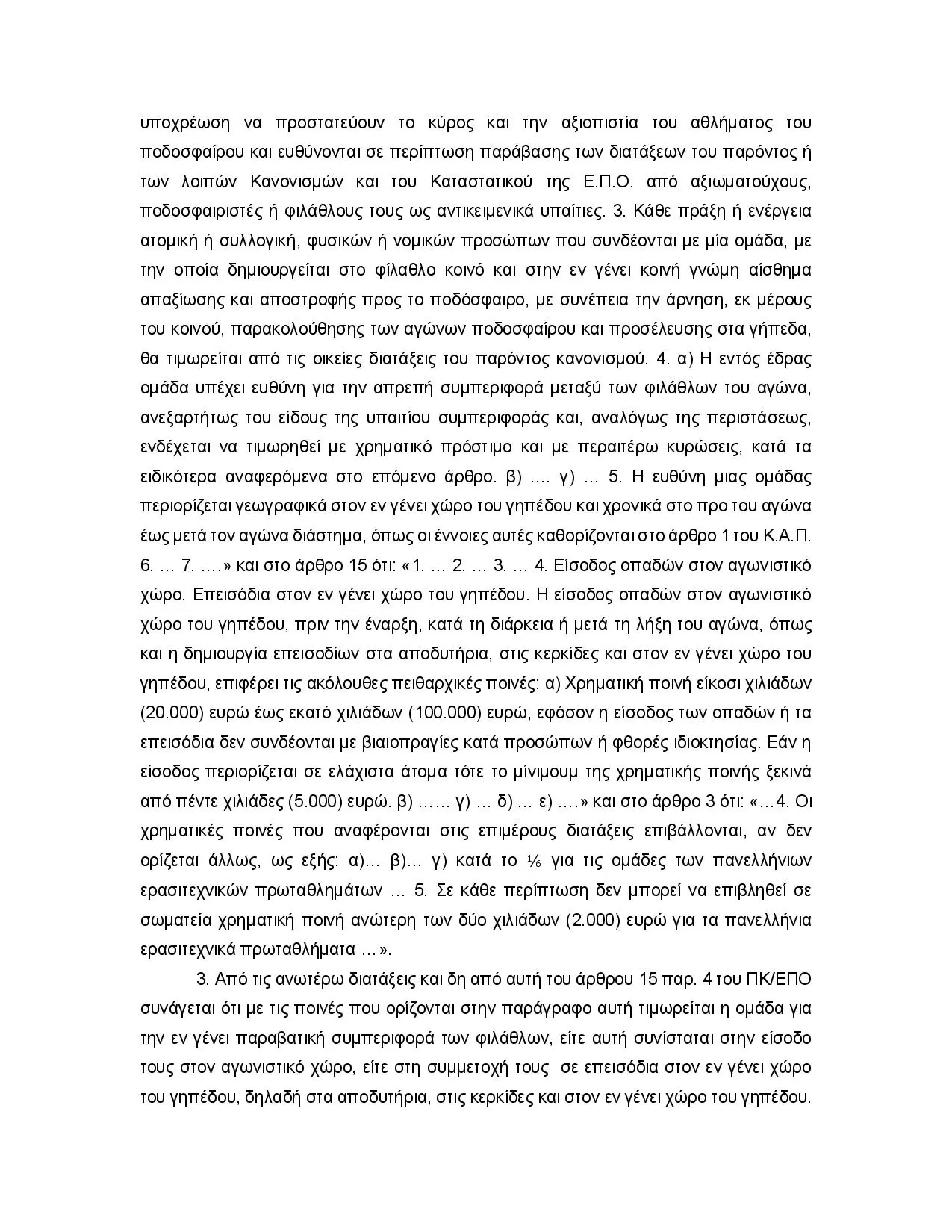 υποχρέωση να προστατεύουν το κύρος και την αξιοπιστία του αθλήματος του ποδοσφαίρου και ευθύνονται σε περίπτωση παράβασης των διατάξεων του παρόντος ή των λοιπών Κανονισμών και του Καταστατικού της Ε.Π.Ο. από αξιωματούχους, ποδοσφαιριστές ή φιλάθλους τους ως αντικειμενικά υπαίτιες. 3. Κάθε πράξη ή ενέργεια ατομική ή συλλογική, φυσικών ή νομικών προσώπων που συνδέονται με μία ομάδα, με την οποία δημιουργείται στο φίλαθλο κοινό και στην εν γένει κοινή γνώμη αίσθημα απαξίωσης και αποστροφής προς το ποδόσφαιρο, με συνέπεια την άρνηση, εκ μέρους του κοινού, παρακολούθησης των αγώνων ποδοσφαίρου και προσέλευσης στα γήπεδα, θα τιμωρείται από τις οικείες διατάξεις του παρόντος κανονισμού. 4. α) Η εντός έδρας ομάδα υπέχει ευθύνη για την απρεπή συμπεριφορά μεταξύ των φιλάθλων του αγώνα, ανεξαρτήτως του είδους της υπαιτίου συμπεριφοράς και, αναλόγως της περιστάσεως, ενδέχεται να τιμωρηθεί με χρηματικό πρόστιμο και με περαιτέρω κυρώσεις, κατά τα ειδικότερα αναφερόμενα στο επόμενο άρθρο. β) .... γ) ... 5. Η ευθύνη μιας ομάδας περιορίζεται γεωγραφικά στον εν γένει χώρο του γηπέδου και χρονικά στο προ του αγώνα έως μετά τον αγώνα διάστημα, όπως οι έννοιες αυτές καθορίζονται στο άρθρο 1 του Κ.Α.Π. 6. ... 7. ....» και στο άρθρο 15 ότι: «1. ... 2. ... 3. ... 4. Είσοδος οπαδών στον αγωνιστικό χώρο. Επεισόδια στον εν γένει χώρο του γηπέδου. Η είσοδος οπαδών στον αγωνιστικό χώρο του γηπέδου, πριν την έναρξη, κατά τη διάρκεια ή μετά τη λήξη του αγώνα, όπως και η δημιουργία επεισοδίων στα αποδυτήρια, στις κερκίδες και στον εν γένει χώρο του γηπέδου, επιφέρει τις ακόλουθες πειθαρχικές ποινές: α) Χρηματική ποινή είκοσι χιλιάδων (20.000) ευρώ έως εκατό χιλιάδων (100.000) ευρώ, εφόσον η είσοδος των οπαδών ή τα επεισόδια δεν συνδέονται με βιαιοπραγίες κατά προσώπων ή φθορές ιδιοκτησίας. Εάν η είσοδος περιορίζεται σε ελάχιστα άτομα τότε το μίνιμουμ της χρηματικής ποινής ξεκινά από πέντε χιλιάδες (5.000) ευρώ. β) ...... γ) ... δ) ... ε) ....» και στο άρθρο 3 ότι: «...4. Οι χρηματικές ποινές που αναφέρονται στις επιμέρους διατάξεις επιβάλλονται, αν δεν ορίζεται άλλως, ως εξής: α)... β)... γ) κατά το ⅙ για τις ομάδες των πανελλήνιων ερασιτεχνικών πρωταθλημάτων ... 5. Σε κάθε περίπτωση δεν μπορεί να επιβληθεί σε σωματεία χρηματική ποινή ανώτερη των δύο χιλιάδων (2.000) ευρώ για τα πανελλήνια ερασιτεχνικά πρωταθλήματα ...».

3. Από τις ανωτέρω διατάξεις και δη από αυτή του άρθρου 15 παρ. 4 του ΠΚ/ΕΠΟ συνάγεται ότι με τις ποινές που ορίζονται στην παράγραφο αυτή τιμωρείται η ομάδα για την εν γένει παραβατική συμπεριφορά των φιλάθλων, είτε αυτή συνίσταται στην είσοδο τους στον αγωνιστικό χώρο, είτε στη συμμετοχή τους σε επεισόδια στον εν γένει χώρο του γηπέδου, δηλαδή στα αποδυτήρια, στις κερκίδες και στον εν γένει χώρο του γηπέδου.